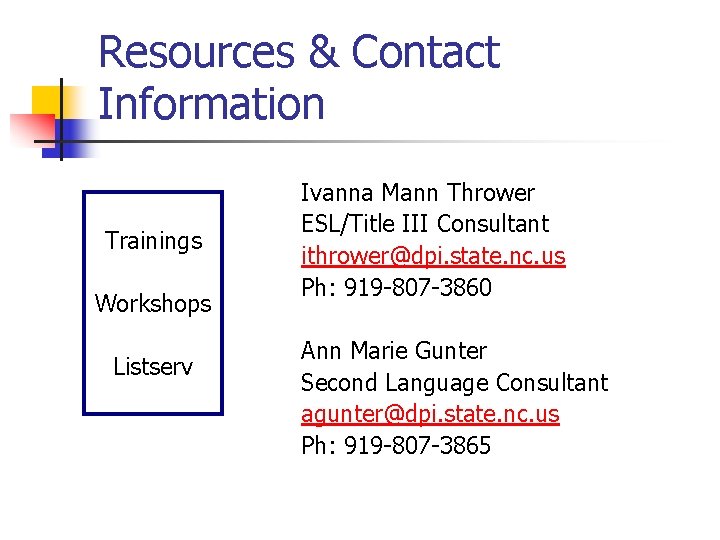 Resources & Contact Information

Trainings

Workshops

Listserv

Ivanna Mann Thrower
ESL/Title III Consultant
ithrower@dpi.state.nc.us
Ph: 919-807-3860

Ann Marie Gunter
Second Language Consultant
agunter@dpi.state.nc.us
Ph: 919-807-3865